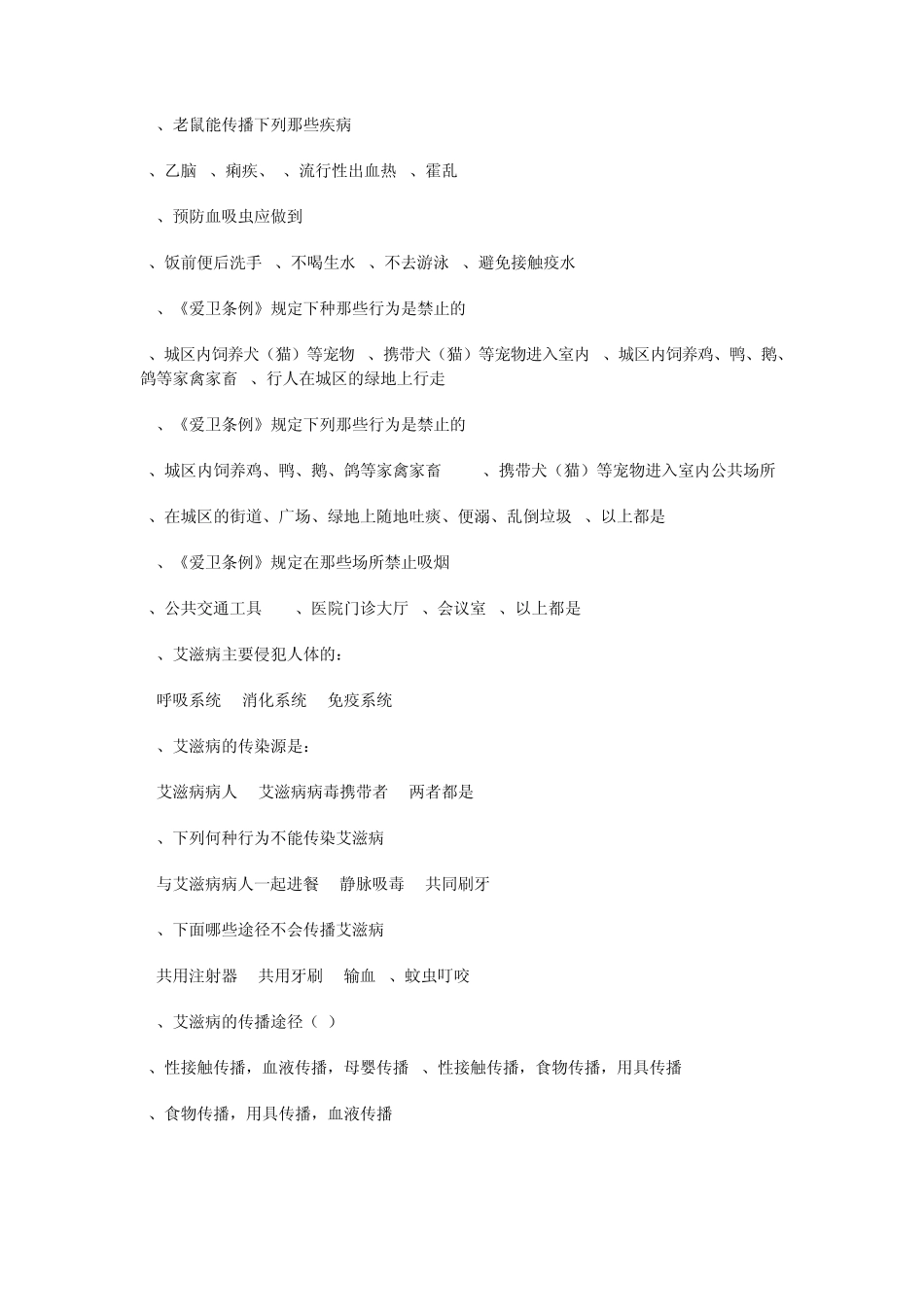 、老鼠能传播下列那些疾病

、乙脑 、痢疾、 、流行性出血热 、霍乱

、预防血吸虫应做到

、饭前便后洗手 、不喝生水 、不去游泳 、避免接触疫水

、《爱卫条例》规定下种那些行为是禁止的

、城区内饲养犬（猫）等宠物 、携带犬（猫）等宠物进入室内 、城区内饲养鸡、鸭、鹅、鸽等家禽家畜 、行人在城区的绿地上行走

、《爱卫条例》规定下列那些行为是禁止的

、城区内饲养鸡、鸭、鹅、鸽等家禽家畜 、携带犬（猫）等宠物进入室内公共场所

、在城区的街道、广场、绿地上随地吐痰、便溺、乱倒垃圾 、以上都是

、《爱卫条例》规定在那些场所禁止吸烟

、公共交通工具 、医院门诊大厅 、会议室 、以上都是

、艾滋病主要侵犯人体的：

呼吸系统 消化系统 免疫系统

、艾滋病的传染源是：

艾滋病病人 艾滋病病毒携带者 两者都是

、下列何种行为不能传染艾滋病

与艾滋病病人一起进餐 静脉吸毒 共同刷牙

、下面哪些途径不会传播艾滋病

共用注射器 共用牙刷 输血 、蚊虫叮咬

、艾滋病的传播途径（ ）

、性接触传播，血液传播，母婴传播 、性接触传播，食物传播，用具传播

、食物传播，用具传播，血液传播